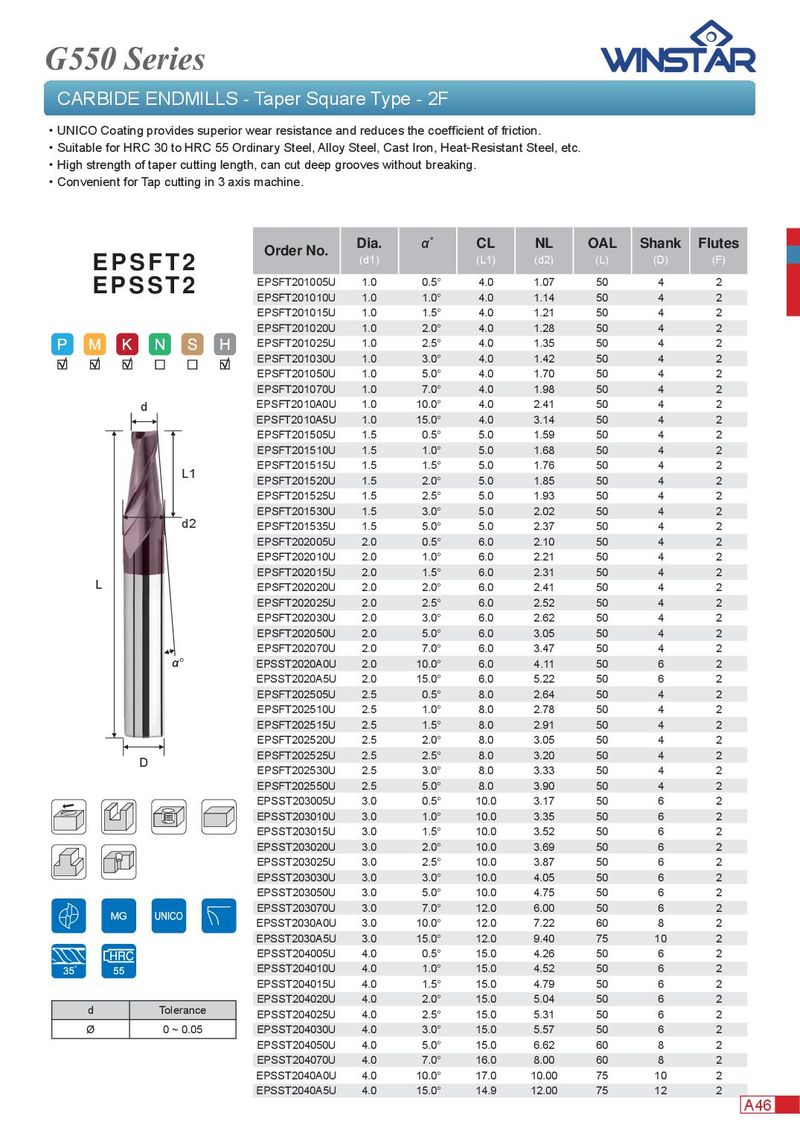 G550 Series

WINSTAR

CARBIDE ENDMILLS - Taper Square Type - 2F

• UNICO Coating provides superior wear resistance and reduces the coefficient of friction.
• Suitable for HRC 30 to HRC 55 Ordinary Steel, Alloy Steel, Cast Iron, Heat-Resistant Steel, etc.
• High strength of taper cutting length, can cut deep grooves without breaking.
• Convenient for Tap cutting in 3 axis machine.

EPSFT2
EPSST2

P M K N S H
☑ ☑ ☑ ☐ ☐ ☑

d
L1
d2
L
α°
D

MG UNICO
35° HRC 55

| d | Tolerance |
|---|---|
| Ø | 0 ~ 0.05 |

| Order No. | Dia. (d1) | α° | CL (L1) | NL (d2) | OAL (L) | Shank (D) | Flutes (F) |
|---|---|---|---|---|---|---|---|
| EPSFT201005U | 1.0 | 0.5° | 4.0 | 1.07 | 50 | 4 | 2 |
| EPSFT201010U | 1.0 | 1.0° | 4.0 | 1.14 | 50 | 4 | 2 |
| EPSFT201015U | 1.0 | 1.5° | 4.0 | 1.21 | 50 | 4 | 2 |
| EPSFT201020U | 1.0 | 2.0° | 4.0 | 1.28 | 50 | 4 | 2 |
| EPSFT201025U | 1.0 | 2.5° | 4.0 | 1.35 | 50 | 4 | 2 |
| EPSFT201030U | 1.0 | 3.0° | 4.0 | 1.42 | 50 | 4 | 2 |
| EPSFT201050U | 1.0 | 5.0° | 4.0 | 1.70 | 50 | 4 | 2 |
| EPSFT201070U | 1.0 | 7.0° | 4.0 | 1.98 | 50 | 4 | 2 |
| EPSFT2010A0U | 1.0 | 10.0° | 4.0 | 2.41 | 50 | 4 | 2 |
| EPSFT2010A5U | 1.0 | 15.0° | 4.0 | 3.14 | 50 | 4 | 2 |
| EPSFT201505U | 1.5 | 0.5° | 5.0 | 1.59 | 50 | 4 | 2 |
| EPSFT201510U | 1.5 | 1.0° | 5.0 | 1.68 | 50 | 4 | 2 |
| EPSFT201515U | 1.5 | 1.5° | 5.0 | 1.76 | 50 | 4 | 2 |
| EPSFT201520U | 1.5 | 2.0° | 5.0 | 1.85 | 50 | 4 | 2 |
| EPSFT201525U | 1.5 | 2.5° | 5.0 | 1.93 | 50 | 4 | 2 |
| EPSFT201530U | 1.5 | 3.0° | 5.0 | 2.02 | 50 | 4 | 2 |
| EPSFT201535U | 1.5 | 5.0° | 5.0 | 2.37 | 50 | 4 | 2 |
| EPSFT202005U | 2.0 | 0.5° | 6.0 | 2.10 | 50 | 4 | 2 |
| EPSFT202010U | 2.0 | 1.0° | 6.0 | 2.21 | 50 | 4 | 2 |
| EPSFT202015U | 2.0 | 1.5° | 6.0 | 2.31 | 50 | 4 | 2 |
| EPSFT202020U | 2.0 | 2.0° | 6.0 | 2.41 | 50 | 4 | 2 |
| EPSFT202025U | 2.0 | 2.5° | 6.0 | 2.52 | 50 | 4 | 2 |
| EPSFT202030U | 2.0 | 3.0° | 6.0 | 2.62 | 50 | 4 | 2 |
| EPSFT202050U | 2.0 | 5.0° | 6.0 | 3.05 | 50 | 4 | 2 |
| EPSFT202070U | 2.0 | 7.0° | 6.0 | 3.47 | 50 | 4 | 2 |
| EPSST2020A0U | 2.0 | 10.0° | 6.0 | 4.11 | 50 | 6 | 2 |
| EPSST2020A5U | 2.0 | 15.0° | 6.0 | 5.22 | 50 | 6 | 2 |
| EPSFT202505U | 2.5 | 0.5° | 8.0 | 2.64 | 50 | 4 | 2 |
| EPSFT202510U | 2.5 | 1.0° | 8.0 | 2.78 | 50 | 4 | 2 |
| EPSFT202515U | 2.5 | 1.5° | 8.0 | 2.91 | 50 | 4 | 2 |
| EPSFT202520U | 2.5 | 2.0° | 8.0 | 3.05 | 50 | 4 | 2 |
| EPSFT202525U | 2.5 | 2.5° | 8.0 | 3.20 | 50 | 4 | 2 |
| EPSFT202530U | 2.5 | 3.0° | 8.0 | 3.33 | 50 | 4 | 2 |
| EPSFT202550U | 2.5 | 5.0° | 8.0 | 3.90 | 50 | 4 | 2 |
| EPSST203005U | 3.0 | 0.5° | 10.0 | 3.17 | 50 | 6 | 2 |
| EPSST203010U | 3.0 | 1.0° | 10.0 | 3.35 | 50 | 6 | 2 |
| EPSST203015U | 3.0 | 1.5° | 10.0 | 3.52 | 50 | 6 | 2 |
| EPSST203020U | 3.0 | 2.0° | 10.0 | 3.69 | 50 | 6 | 2 |
| EPSST203025U | 3.0 | 2.5° | 10.0 | 3.87 | 50 | 6 | 2 |
| EPSST203030U | 3.0 | 3.0° | 10.0 | 4.05 | 50 | 6 | 2 |
| EPSST203050U | 3.0 | 5.0° | 10.0 | 4.75 | 50 | 6 | 2 |
| EPSST203070U | 3.0 | 7.0° | 12.0 | 6.00 | 50 | 6 | 2 |
| EPSST2030A0U | 3.0 | 10.0° | 12.0 | 7.22 | 60 | 8 | 2 |
| EPSST2030A5U | 3.0 | 15.0° | 12.0 | 9.40 | 75 | 10 | 2 |
| EPSST204005U | 4.0 | 0.5° | 15.0 | 4.26 | 50 | 6 | 2 |
| EPSST204010U | 4.0 | 1.0° | 15.0 | 4.52 | 50 | 6 | 2 |
| EPSST204015U | 4.0 | 1.5° | 15.0 | 4.79 | 50 | 6 | 2 |
| EPSST204020U | 4.0 | 2.0° | 15.0 | 5.04 | 50 | 6 | 2 |
| EPSST204025U | 4.0 | 2.5° | 15.0 | 5.31 | 50 | 6 | 2 |
| EPSST204030U | 4.0 | 3.0° | 15.0 | 5.57 | 50 | 6 | 2 |
| EPSST204050U | 4.0 | 5.0° | 15.0 | 6.62 | 60 | 8 | 2 |
| EPSST204070U | 4.0 | 7.0° | 16.0 | 8.00 | 60 | 8 | 2 |
| EPSST2040A0U | 4.0 | 10.0° | 17.0 | 10.00 | 75 | 10 | 2 |
| EPSST2040A5U | 4.0 | 15.0° | 14.9 | 12.00 | 75 | 12 | 2 |

A46